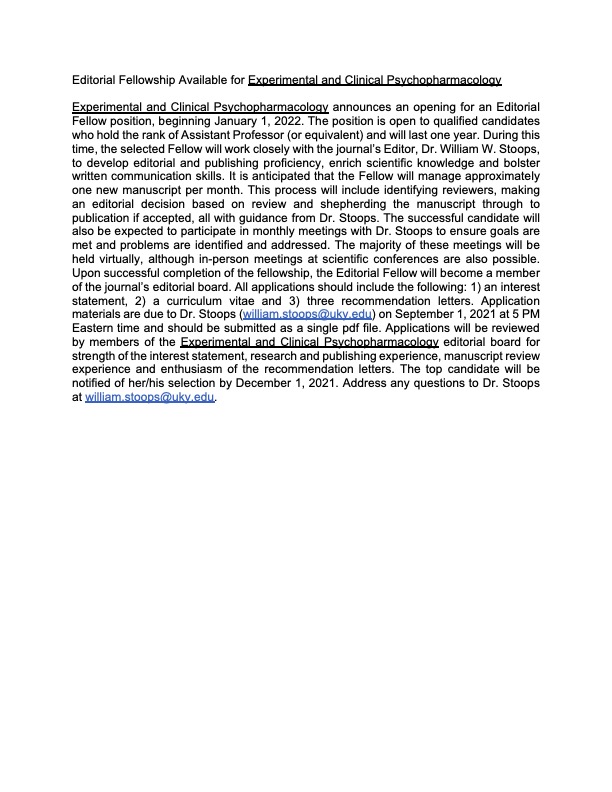 Editorial Fellowship Available for Experimental and Clinical Psychopharmacology

Experimental and Clinical Psychopharmacology announces an opening for an Editorial Fellow position, beginning January 1, 2022. The position is open to qualified candidates who hold the rank of Assistant Professor (or equivalent) and will last one year. During this time, the selected Fellow will work closely with the journal's Editor, Dr. William W. Stoops, to develop editorial and publishing proficiency, enrich scientific knowledge and bolster written communication skills. It is anticipated that the Fellow will manage approximately one new manuscript per month. This process will include identifying reviewers, making an editorial decision based on review and shepherding the manuscript through to publication if accepted, all with guidance from Dr. Stoops. The successful candidate will also be expected to participate in monthly meetings with Dr. Stoops to ensure goals are met and problems are identified and addressed. The majority of these meetings will be held virtually, although in-person meetings at scientific conferences are also possible. Upon successful completion of the fellowship, the Editorial Fellow will become a member of the journal's editorial board. All applications should include the following: 1) an interest statement, 2) a curriculum vitae and 3) three recommendation letters. Application materials are due to Dr. Stoops (william.stoops@uky.edu) on September 1, 2021 at 5 PM Eastern time and should be submitted as a single pdf file. Applications will be reviewed by members of the Experimental and Clinical Psychopharmacology editorial board for strength of the interest statement, research and publishing experience, manuscript review experience and enthusiasm of the recommendation letters. The top candidate will be notified of her/his selection by December 1, 2021. Address any questions to Dr. Stoops at william.stoops@uky.edu.